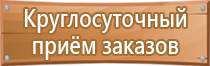 Круглосуточный приём заказов